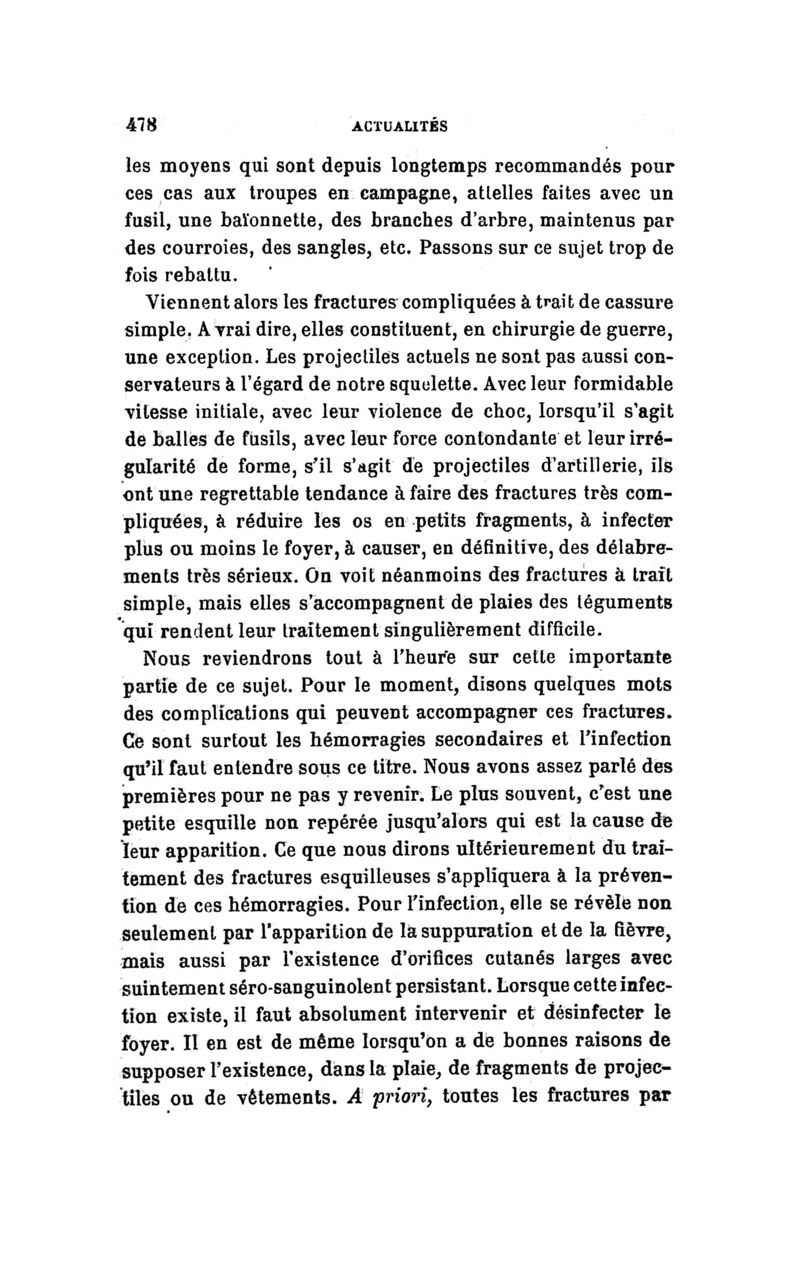 478 ACTUALITÉS

les moyens qui sont depuis longtemps recommandés pour ces cas aux troupes en campagne, attelles faites avec un fusil, une baïonnette, des branches d'arbre, maintenus par des courroies, des sangles, etc. Passons sur ce sujet trop de fois rebattu.

Viennent alors les fractures compliquées à trait de cassure simple. A vrai dire, elles constituent, en chirurgie de guerre, une exception. Les projectiles actuels ne sont pas aussi conservateurs à l'égard de notre squelette. Avec leur formidable vitesse initiale, avec leur violence de choc, lorsqu'il s'agit de balles de fusils, avec leur force contondante et leur irrégularité de forme, s'il s'agit de projectiles d'artillerie, ils ont une regrettable tendance à faire des fractures très compliquées, à réduire les os en petits fragments, à infecter plus ou moins le foyer, à causer, en définitive, des délabrements très sérieux. On voit néanmoins des fractures à trait simple, mais elles s'accompagnent de plaies des téguments qui rendent leur traitement singulièrement difficile.

Nous reviendrons tout à l'heure sur cette importante partie de ce sujet. Pour le moment, disons quelques mots des complications qui peuvent accompagner ces fractures. Ce sont surtout les hémorragies secondaires et l'infection qu'il faut entendre sous ce titre. Nous avons assez parlé des premières pour ne pas y revenir. Le plus souvent, c'est une petite esquille non repérée jusqu'alors qui est la cause de leur apparition. Ce que nous dirons ultérieurement du traitement des fractures esquilleuses s'appliquera à la prévention de ces hémorragies. Pour l'infection, elle se révèle non seulement par l'apparition de la suppuration et de la fièvre, mais aussi par l'existence d'orifices cutanés larges avec suintement séro-sanguinolent persistant. Lorsque cette infection existe, il faut absolument intervenir et désinfecter le foyer. Il en est de même lorsqu'on a de bonnes raisons de supposer l'existence, dans la plaie, de fragments de projectiles ou de vêtements. A priori, toutes les fractures par